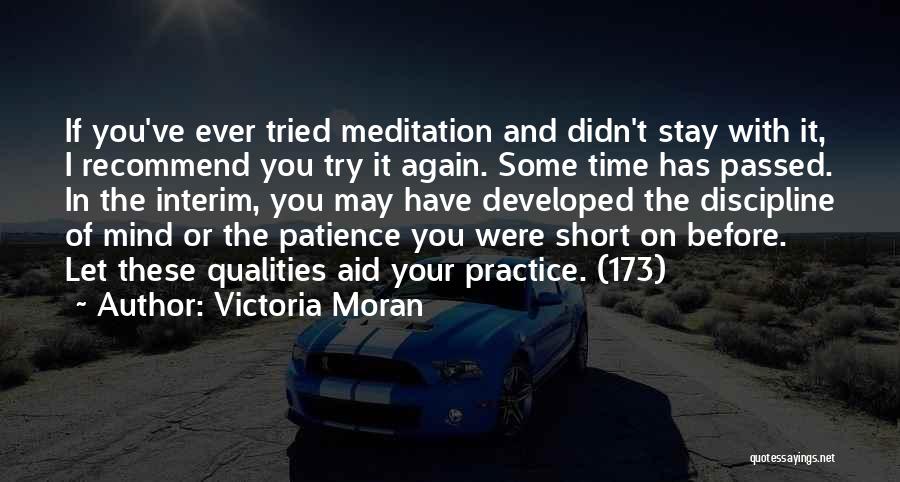 If you've ever tried meditation and didn't stay with it, I recommend you try it again. Some time has passed. In the interim, you may have developed the discipline of mind or the patience you were short on before. Let these qualities aid your practice. (173)

~ Author: Victoria Moran

quotessayings.net